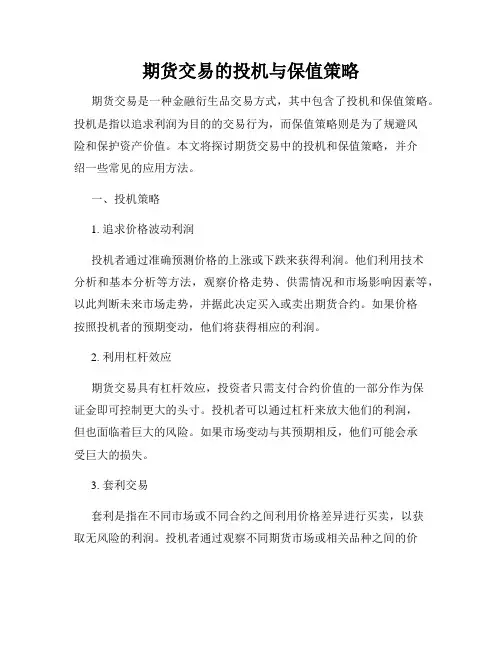 期货交易的投机与保值策略

期货交易是一种金融衍生品交易方式，其中包含了投机和保值策略。投机是指以追求利润为目的的交易行为，而保值策略则是为了规避风险和保护资产价值。本文将探讨期货交易中的投机和保值策略，并介绍一些常见的应用方法。

一、投机策略

1. 追求价格波动利润

投机者通过准确预测价格的上涨或下跌来获得利润。他们利用技术分析和基本分析等方法，观察价格走势、供需情况和市场影响因素等，以此判断未来市场走势，并据此决定买入或卖出期货合约。如果价格按照投机者的预期变动，他们将获得相应的利润。

2. 利用杠杆效应

期货交易具有杠杆效应，投资者只需支付合约价值的一部分作为保证金即可控制更大的头寸。投机者可以通过杠杆来放大他们的利润，但也面临着巨大的风险。如果市场变动与其预期相反，他们可能会承受巨大的损失。

3. 套利交易

套利是指在不同市场或不同合约之间利用价格差异进行买卖，以获取无风险的利润。投机者通过观察不同期货市场或相关品种之间的价